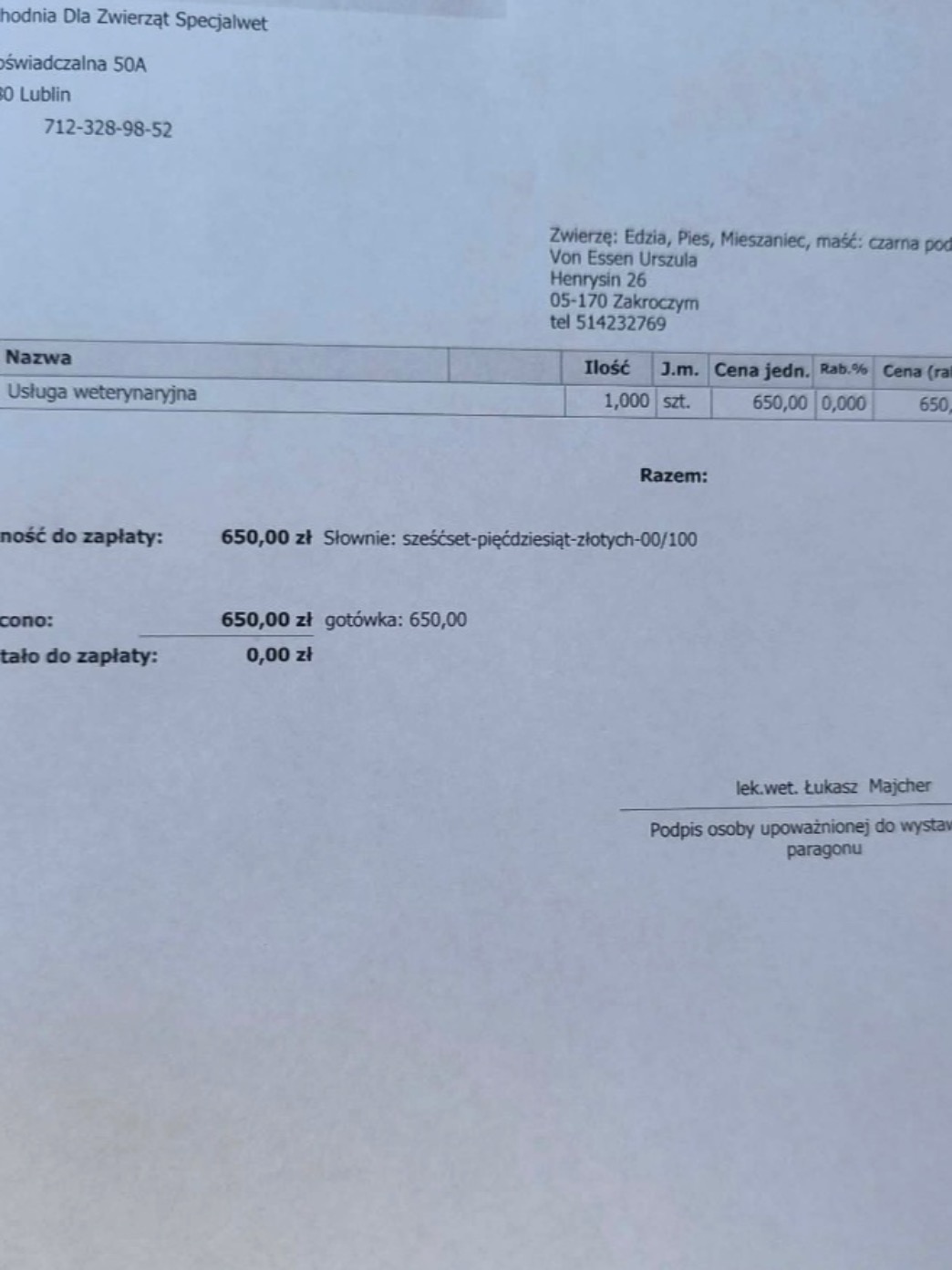 hodnia Dla Zwierząt Specjalwet

oświadczalna 50A
30 Lublin
712-328-98-52

Zwierzę: Edzia, Pies, Mieszaniec, maść: czarna pod
Von Essen Urszula
Henrysin 26
05-170 Zakroczym
tel 514232769

| Nazwa | | Ilość | J.m. | Cena jedn. | Rab.% | Cena (ra |
|---|---|---|---|---|---|---|
| Usługa weterynaryjna | | 1,000 | szt. | 650,00 | 0,000 | 650, |

Razem:

ność do zapłaty: 650,00 zł Słownie: sześćset-pięćdziesiąt-złotych-00/100

cono: 650,00 zł gotówka: 650,00
tało do zapłaty: 0,00 zł

lek.wet. Łukasz Majcher

Podpis osoby upoważnionej do wystaw paragonu